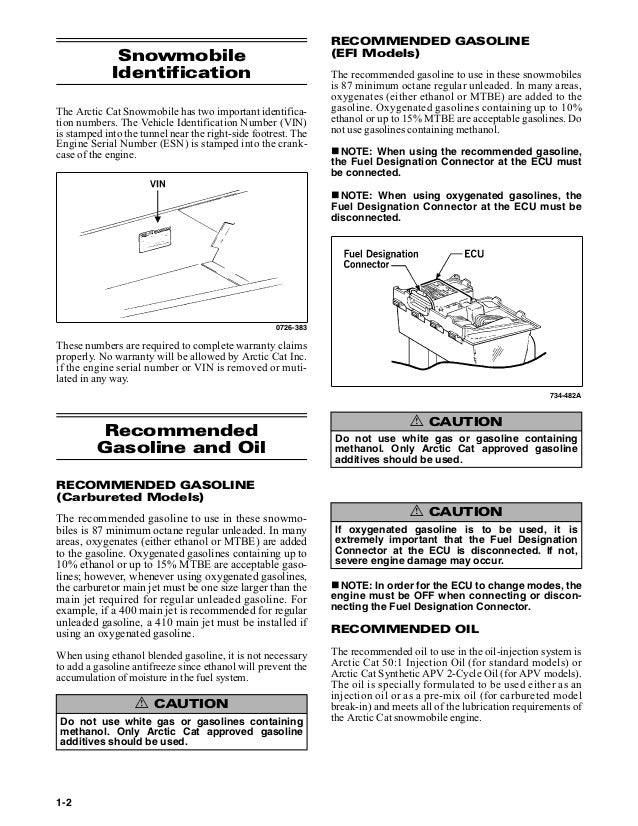 Snowmobile Identification

The Arctic Cat Snowmobile has two important identification numbers. The Vehicle Identification Number (VIN) is stamped into the tunnel near the right-side footrest. The Engine Serial Number (ESN) is stamped into the crankcase of the engine.

VIN

0726-383

These numbers are required to complete warranty claims properly. No warranty will be allowed by Arctic Cat Inc. if the engine serial number or VIN is removed or mutilated in any way.

Recommended Gasoline and Oil

RECOMMENDED GASOLINE (Carbureted Models)

The recommended gasoline to use in these snowmobiles is 87 minimum octane regular unleaded. In many areas, oxygenates (either ethanol or MTBE) are added to the gasoline. Oxygenated gasolines containing up to 10% ethanol or up to 15% MTBE are acceptable gasolines; however, whenever using oxygenated gasolines, the carburetor main jet must be one size larger than the main jet required for regular unleaded gasoline. For example, if a 400 main jet is recommended for regular unleaded gasoline, a 410 main jet must be installed if using an oxygenated gasoline.

When using ethanol blended gasoline, it is not necessary to add a gasoline antifreeze since ethanol will prevent the accumulation of moisture in the fuel system.

⚠ CAUTION

Do not use white gas or gasolines containing methanol. Only Arctic Cat approved gasoline additives should be used.

RECOMMENDED GASOLINE (EFI Models)

The recommended gasoline to use in these snowmobiles is 87 minimum octane regular unleaded. In many areas, oxygenates (either ethanol or MTBE) are added to the gasoline. Oxygenated gasolines containing up to 10% ethanol or up to 15% MTBE are acceptable gasolines. Do not use gasolines containing methanol.

■ NOTE: When using the recommended gasoline, the Fuel Designation Connector at the ECU must be connected.

■ NOTE: When using oxygenated gasolines, the Fuel Designation Connector at the ECU must be disconnected.

Fuel Designation Connector

ECU

734-482A

⚠ CAUTION

Do not use white gas or gasoline containing methanol. Only Arctic Cat approved gasoline additives should be used.

⚠ CAUTION

If oxygenated gasoline is to be used, it is extremely important that the Fuel Designation Connector at the ECU is disconnected. If not, severe engine damage may occur.

■ NOTE: In order for the ECU to change modes, the engine must be OFF when connecting or disconnecting the Fuel Designation Connector.

RECOMMENDED OIL

The recommended oil to use in the oil-injection system is Arctic Cat 50:1 Injection Oil (for standard models) or Arctic Cat Synthetic APV 2-Cycle Oil (for APV models). The oil is specially formulated to be used either as an injection oil or as a pre-mix oil (for carbureted model break-in) and meets all of the lubrication requirements of the Arctic Cat snowmobile engine.

1-2